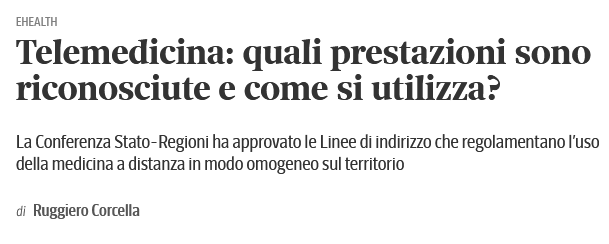 EHEALTH

Telemedicina: quali prestazioni sono riconosciute e come si utilizza?

La Conferenza Stato-Regioni ha approvato le Linee di indirizzo che regolamentano l'uso della medicina a distanza in modo omogeneo sul territorio

di Ruggiero Corcella